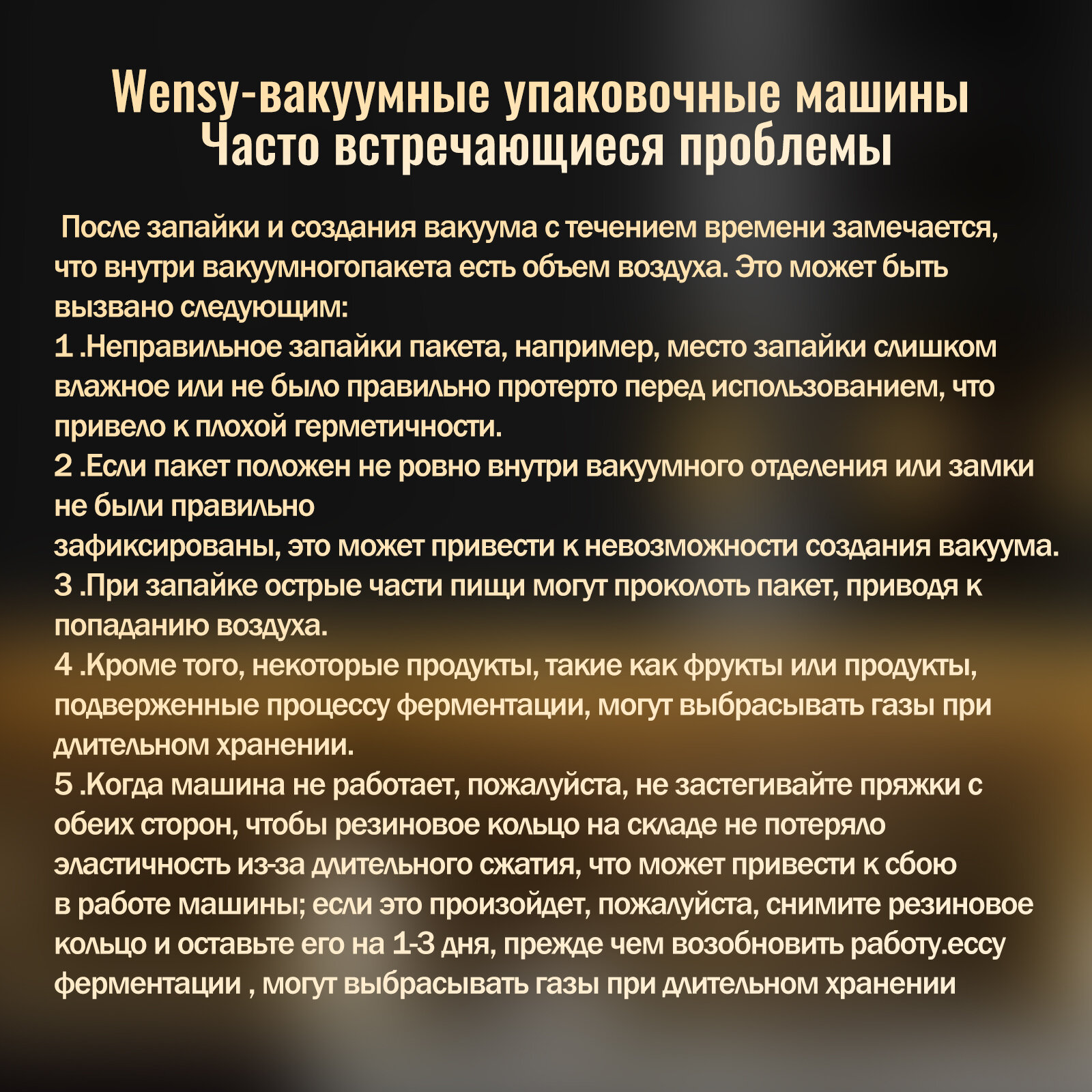 Wensy-вакуумные упаковочные машины
Часто встречающиеся проблемы

После запайки и создания вакуума с течением времени замечается, что внутри вакуумногопакета есть объем воздуха. Это может быть вызвано следующим:
1 .Неправильное запайки пакета, например, место запайки слишком влажное или не было правильно протерто перед использованием, что привело к плохой герметичности.
2 .Если пакет положен не ровно внутри вакуумного отделения или замки не были правильно
зафиксированы, это может привести к невозможности создания вакуума.
3 .При запайке острые части пищи могут проколоть пакет, приводя к попаданию воздуха.
4 .Кроме того, некоторые продукты, такие как фрукты или продукты, подверженные процессу ферментации, могут выбрасывать газы при длительном хранении.
5 .Когда машина не работает, пожалуйста, не застегивайте пряжки с обеих сторон, чтобы резиновое кольцо на складе не потеряло эластичность из-за длительного сжатия, что может привести к сбою в работе машины; если это произойдет, пожалуйста, снимите резиновое кольцо и оставьте его на 1-3 дня, прежде чем возобновить работу.ессу ферментации , могут выбрасывать газы при длительном хранении